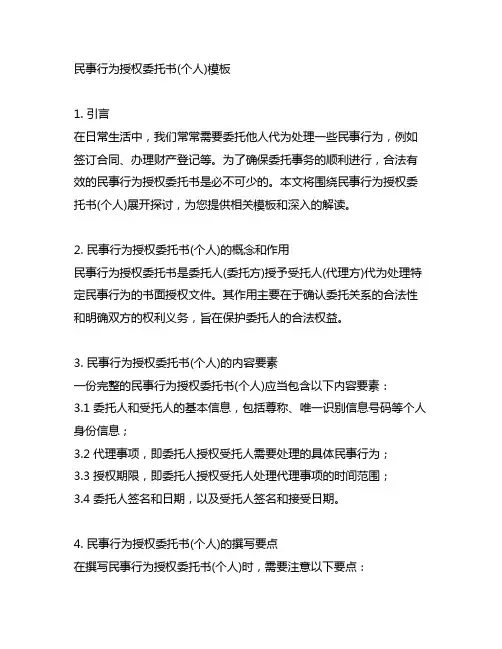 民事行为授权委托书(个人)模板

1. 引言
在日常生活中，我们常常需要委托他人代为处理一些民事行为，例如签订合同、办理财产登记等。为了确保委托事务的顺利进行，合法有效的民事行为授权委托书是必不可少的。本文将围绕民事行为授权委托书(个人)展开探讨，为您提供相关模板和深入的解读。

2. 民事行为授权委托书(个人)的概念和作用
民事行为授权委托书是委托人(委托方)授予受托人(代理方)代为处理特定民事行为的书面授权文件。其作用主要在于确认委托关系的合法性和明确双方的权利义务，旨在保护委托人的合法权益。

3. 民事行为授权委托书(个人)的内容要素
一份完整的民事行为授权委托书(个人)应当包含以下内容要素：
3.1 委托人和受托人的基本信息，包括尊称、唯一识别信息号码等个人身份信息；
3.2 代理事项，即委托人授权受托人需要处理的具体民事行为；
3.3 授权期限，即委托人授权受托人处理代理事项的时间范围；
3.4 委托人签名和日期，以及受托人签名和接受日期。

4. 民事行为授权委托书(个人)的撰写要点
在撰写民事行为授权委托书(个人)时，需要注意以下要点：